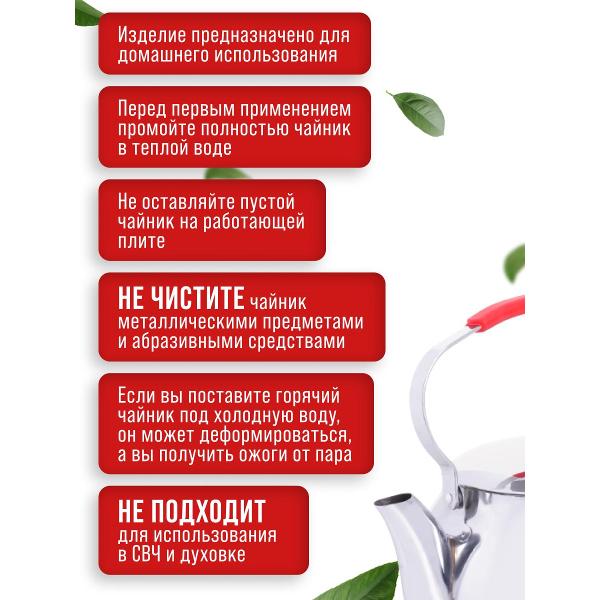 Изделие предназначено для домашнего использования

Перед первым применением промойте полностью чайник в теплой воде

Не оставляйте пустой чайник на работающей плите

НЕ ЧИСТИТЕ чайник металлическими предметами и абразивными средствами

Если вы поставите горячий чайник под холодную воду, он может деформироваться, а вы получить ожоги от пара

НЕ ПОДХОДИТ для использования в СВЧ и духовке